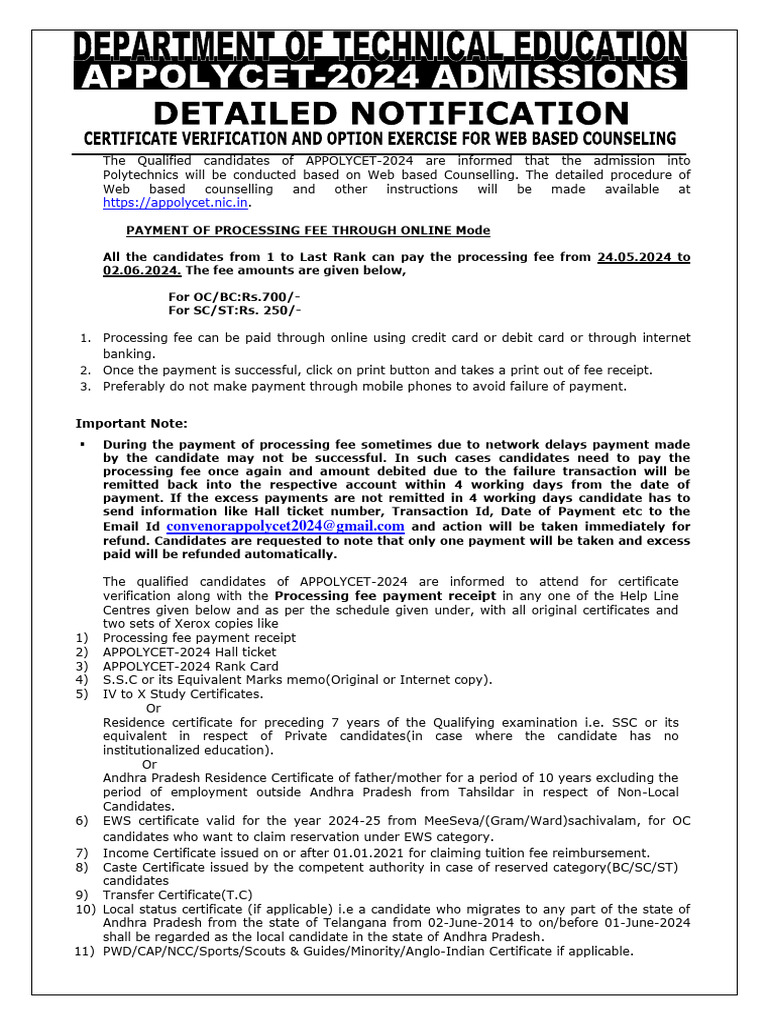 DEPARTMENT OF TECHNICAL EDUCATION
APPOLYCET-2024 ADMISSIONS

DETAILED NOTIFICATION

CERTIFICATE VERIFICATION AND OPTION EXERCISE FOR WEB BASED COUNSELING

The Qualified candidates of APPOLYCET-2024 are informed that the admission into Polytechnics will be conducted based on Web based Counselling. The detailed procedure of Web based counselling and other instructions will be made available at https://appolycet.nic.in.

PAYMENT OF PROCESSING FEE THROUGH ONLINE Mode

All the candidates from 1 to Last Rank can pay the processing fee from 24.05.2024 to 02.06.2024. The fee amounts are given below,

For OC/BC:Rs.700/-
For SC/ST:Rs. 250/-

1. Processing fee can be paid through online using credit card or debit card or through internet banking.
2. Once the payment is successful, click on print button and takes a print out of fee receipt.
3. Preferably do not make payment through mobile phones to avoid failure of payment.

Important Note:

▪ During the payment of processing fee sometimes due to network delays payment made by the candidate may not be successful. In such cases candidates need to pay the processing fee once again and amount debited due to the failure transaction will be remitted back into the respective account within 4 working days from the date of payment. If the excess payments are not remitted in 4 working days candidate has to send information like Hall ticket number, Transaction Id, Date of Payment etc to the Email Id convenorappolycet2024@gmail.com and action will be taken immediately for refund. Candidates are requested to note that only one payment will be taken and excess paid will be refunded automatically.

The qualified candidates of APPOLYCET-2024 are informed to attend for certificate verification along with the Processing fee payment receipt in any one of the Help Line Centres given below and as per the schedule given under, with all original certificates and two sets of Xerox copies like
1) Processing fee payment receipt
2) APPOLYCET-2024 Hall ticket
3) APPOLYCET-2024 Rank Card
4) S.S.C or its Equivalent Marks memo(Original or Internet copy).
5) IV to X Study Certificates.
Or
Residence certificate for preceding 7 years of the Qualifying examination i.e. SSC or its equivalent in respect of Private candidates(in case where the candidate has no institutionalized education).
Or
Andhra Pradesh Residence Certificate of father/mother for a period of 10 years excluding the period of employment outside Andhra Pradesh from Tahsildar in respect of Non-Local Candidates.
6) EWS certificate valid for the year 2024-25 from MeeSeva/(Gram/Ward)sachivalam, for OC candidates who want to claim reservation under EWS category.
7) Income Certificate issued on or after 01.01.2021 for claiming tuition fee reimbursement.
8) Caste Certificate issued by the competent authority in case of reserved category(BC/SC/ST) candidates
9) Transfer Certificate(T.C)
10) Local status certificate (if applicable) i.e a candidate who migrates to any part of the state of Andhra Pradesh from the state of Telangana from 02-June-2014 to on/before 01-June-2024 shall be regarded as the local candidate in the state of Andhra Pradesh.
11) PWD/CAP/NCC/Sports/Scouts & Guides/Minority/Anglo-Indian Certificate if applicable.